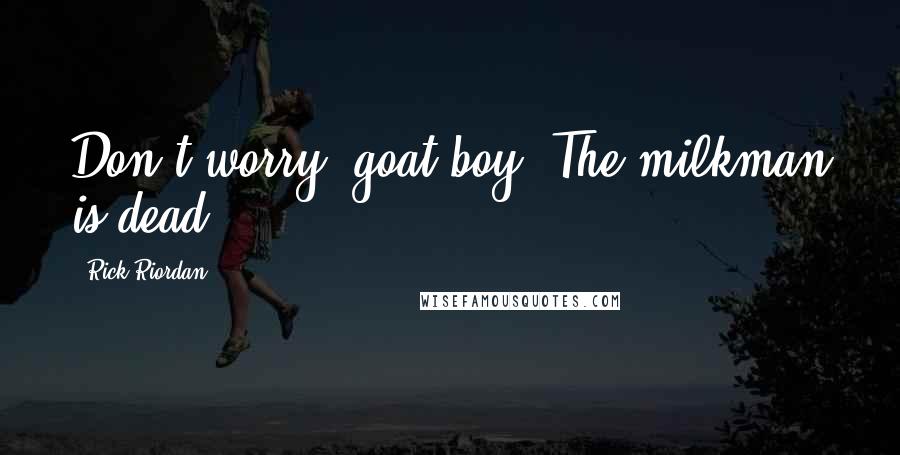 Don't worry, goat boy. The milkman is dead.

Rick Riordan

WISEFAMOUSQUOTES.COM